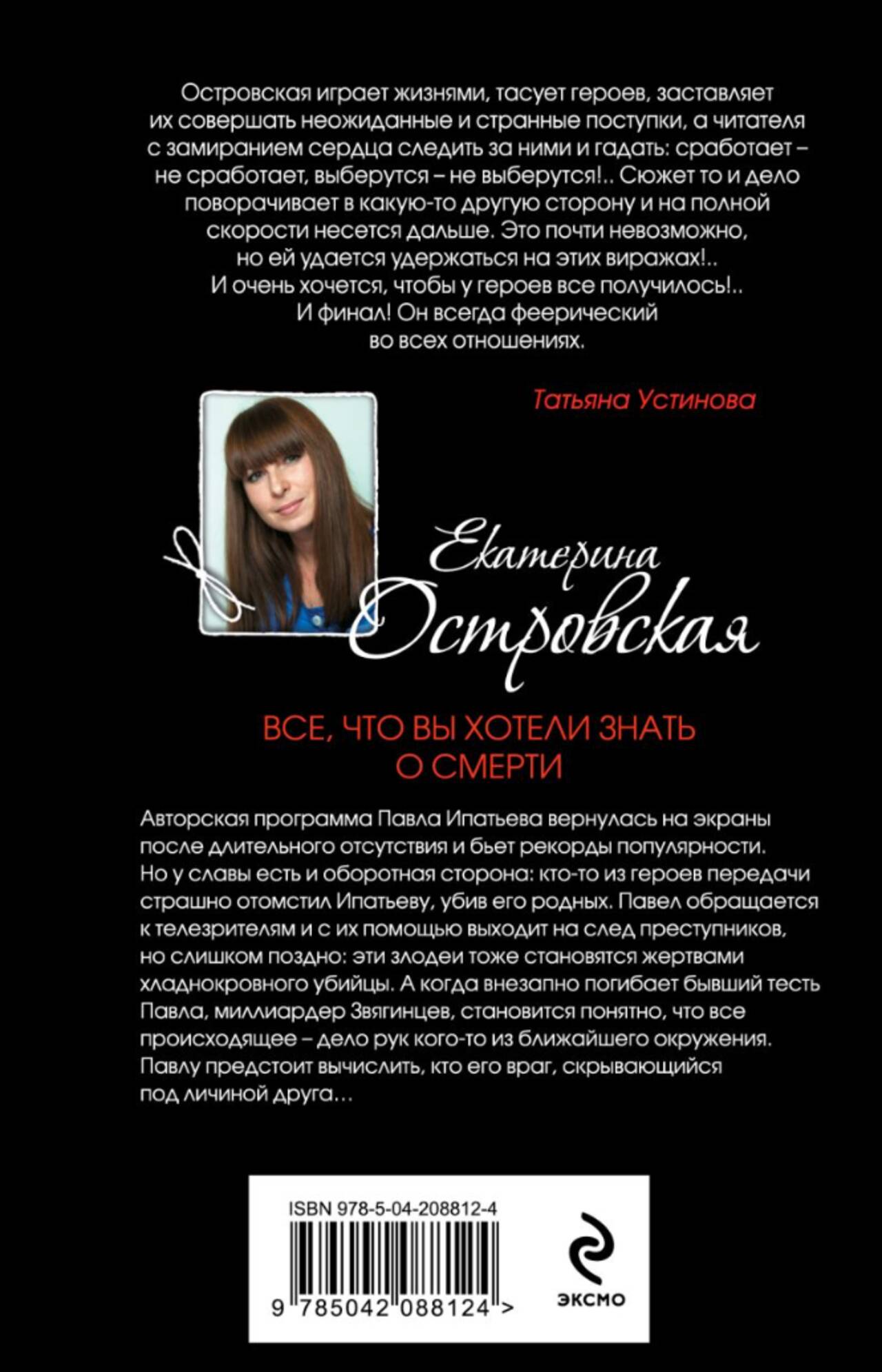 Островская играет жизнями, тасует героев, заставляет их совершать неожиданные и странные поступки, а читателя с замиранием сердца следить за ними и гадать: сработает – не сработает, выберутся – не выберутся!.. Сюжет то и дело поворачивает в какую-то другую сторону и на полной скорости несется дальше. Это почти невозможно, но ей удается удержаться на этих виражах!.. И очень хочется, чтобы у героев все получилось!.. И финал! Он всегда феерический во всех отношениях.

Татьяна Устинова

Екатерина
Островская

ВСЕ, ЧТО ВЫ ХОТЕЛИ ЗНАТЬ
О СМЕРТИ

Авторская программа Павла Ипатьева вернулась на экраны после длительного отсутствия и бьет рекорды популярности. Но у славы есть и оборотная сторона: кто-то из героев передачи страшно отомстил Ипатьеву, убив его родных. Павел обращается к телезрителям и с их помощью выходит на след преступников, но слишком поздно: эти злодеи тоже становятся жертвами хладнокровного убийцы. А когда внезапно погибает бывший тесть Павла, миллиардер Звягинцев, становится понятно, что все происходящее – дело рук кого-то из ближайшего окружения. Павлу предстоит вычислить, кто его враг, скрывающийся под личиной друга…

ISBN 978-5-04-208812-4

9 785042 088124 >

ЭКСМО